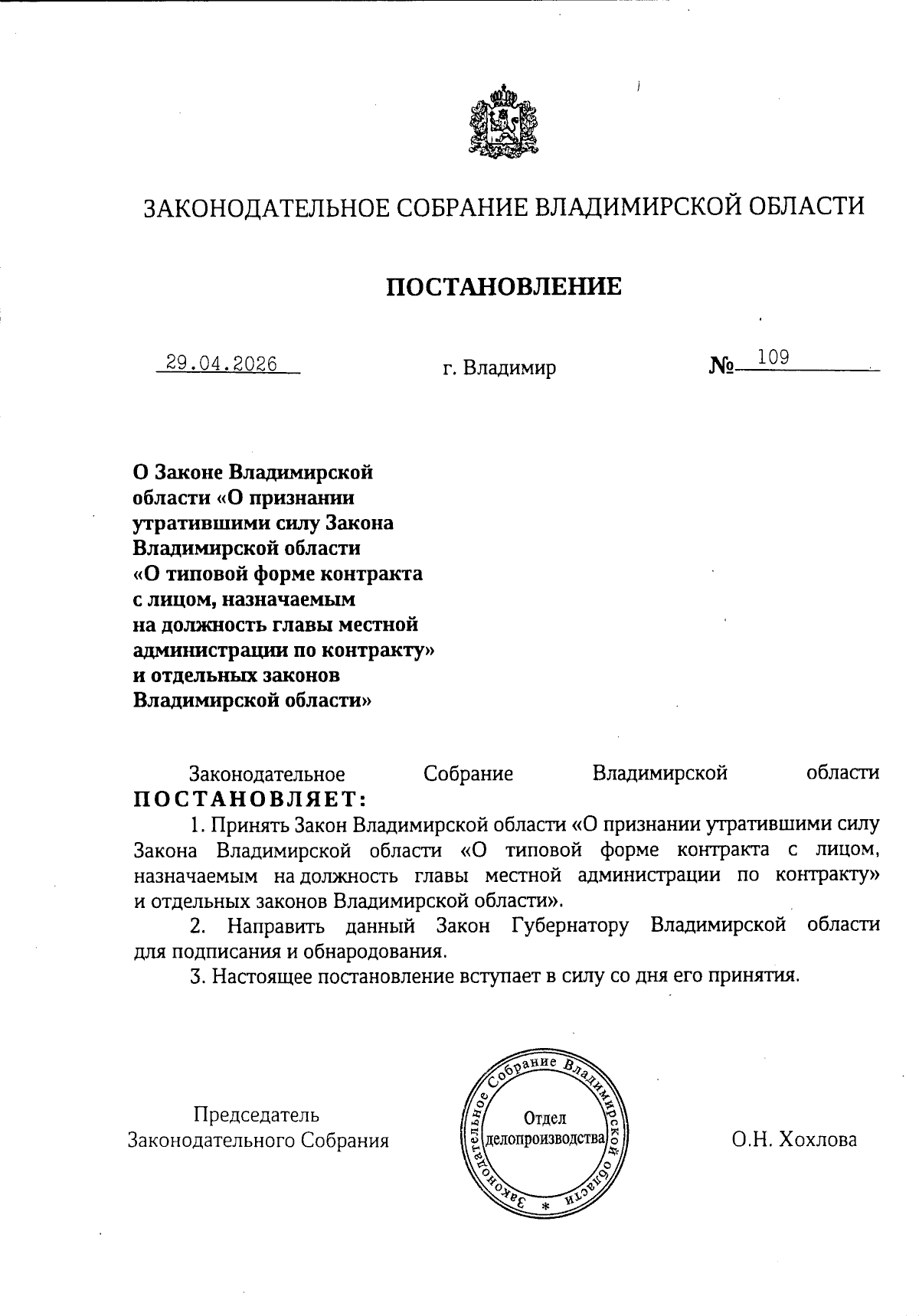 ЗАКОНОДАТЕЛЬНОЕ СОБРАНИЕ ВЛАДИМИРСКОЙ ОБЛАСТИ

ПОСТАНОВЛЕНИЕ

29.04.2026 г. Владимир № 109

О Законе Владимирской области «О признании утратившими силу Закона Владимирской области «О типовой форме контракта с лицом, назначаемым на должность главы местной администрации по контракту» и отдельных законов Владимирской области»

Законодательное Собрание Владимирской области ПОСТАНОВЛЯЕТ:

1. Принять Закон Владимирской области «О признании утратившими силу Закона Владимирской области «О типовой форме контракта с лицом, назначаемым на должность главы местной администрации по контракту» и отдельных законов Владимирской области».

2. Направить данный Закон Губернатору Владимирской области для подписания и обнародования.

3. Настоящее постановление вступает в силу со дня его принятия.

Председатель Законодательного Собрания

Законодательное Собрание Владимирской области * Отдел делопроизводства

О.Н. Хохлова